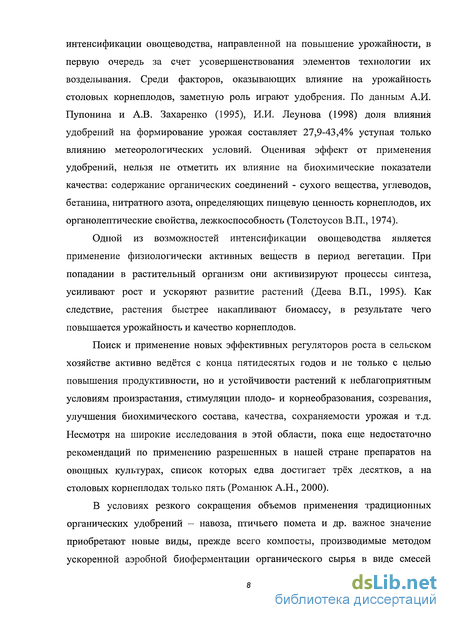 интенсификации овощеводства, направленной на повышение урожайности, в первую очередь за счет усовершенствования элементов технологии их возделывания. Среди факторов, оказывающих влияние на урожайность столовых корнеплодов, заметную роль играют удобрения. По данным А.И. Пупонина и А.В. Захаренко (1995), И.И. Леунова (1998) доля влияния удобрений на формирование урожая составляет 27,9-43,4% уступая только влиянию метеорологических условий. Оценивая эффект от применения удобрений, нельзя не отметить их влияние на биохимические показатели качества: содержание органических соединений - сухого вещества, углеводов, бетанина, нитратного азота, определяющих пищевую ценность корнеплодов, их органолептические свойства, лежкоспособность (Толстоусов В.П., 1974).

Одной из возможностей интенсификации овощеводства является применение физиологически активных веществ в период вегетации. При попадании в растительный организм они активизируют процессы синтеза, усиливают рост и ускоряют развитие растений (Деева В.П., 1995). Как следствие, растения быстрее накапливают биомассу, в результате чего повышается урожайность и качество корнеплодов.

Поиск и применение новых эффективных регуляторов роста в сельском хозяйстве активно ведётся с конца пятидесятых годов и не только с целью повышения продуктивности, но и устойчивости растений к неблагоприятным условиям произрастания, стимуляции плодо- и корнеобразования, созревания, улучшения биохимического состава, качества, сохраняемости урожая и т.д. Несмотря на широкие исследования в этой области, пока еще недостаточно рекомендаций по применению разрешенных в нашей стране препаратов на овощных культурах, список которых едва достигает трёх десятков, а на столовых корнеплодах только пять (Романюк А.Н., 2000).

В условиях резкого сокращения объемов применения традиционных органических удобрений – навоза, птичьего помета и др. важное значение приобретают новые виды, прежде всего компосты, производимые методом ускоренной аэробной биоферментации органического сырья в виде смесей

8

dsLib.net
библиотека диссертаций